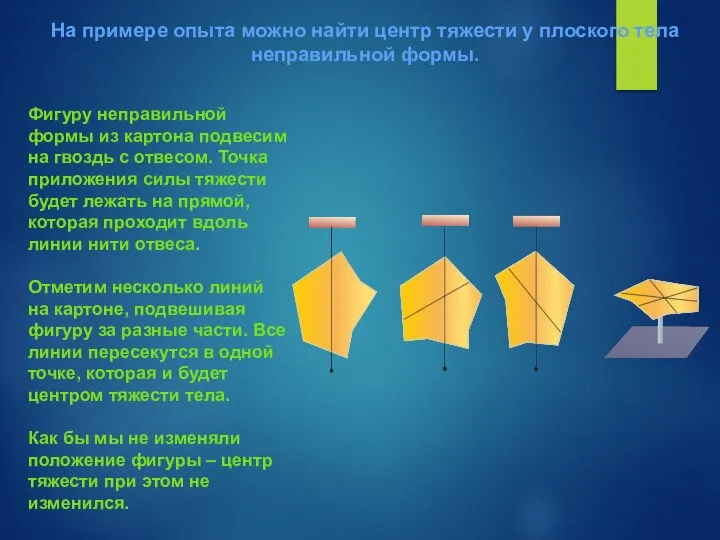 На примере опыта можно найти центр тяжести у плоского тела неправильной формы.

Фигуру неправильной формы из картона подвесим на гвоздь с отвесом. Точка приложения силы тяжести будет лежать на прямой, которая проходит вдоль линии нити отвеса.

Отметим несколько линий на картоне, подвешивая фигуру за разные части. Все линии пересекутся в одной точке, которая и будет центром тяжести тела.

Как бы мы не изменяли положение фигуры – центр тяжести при этом не изменился.